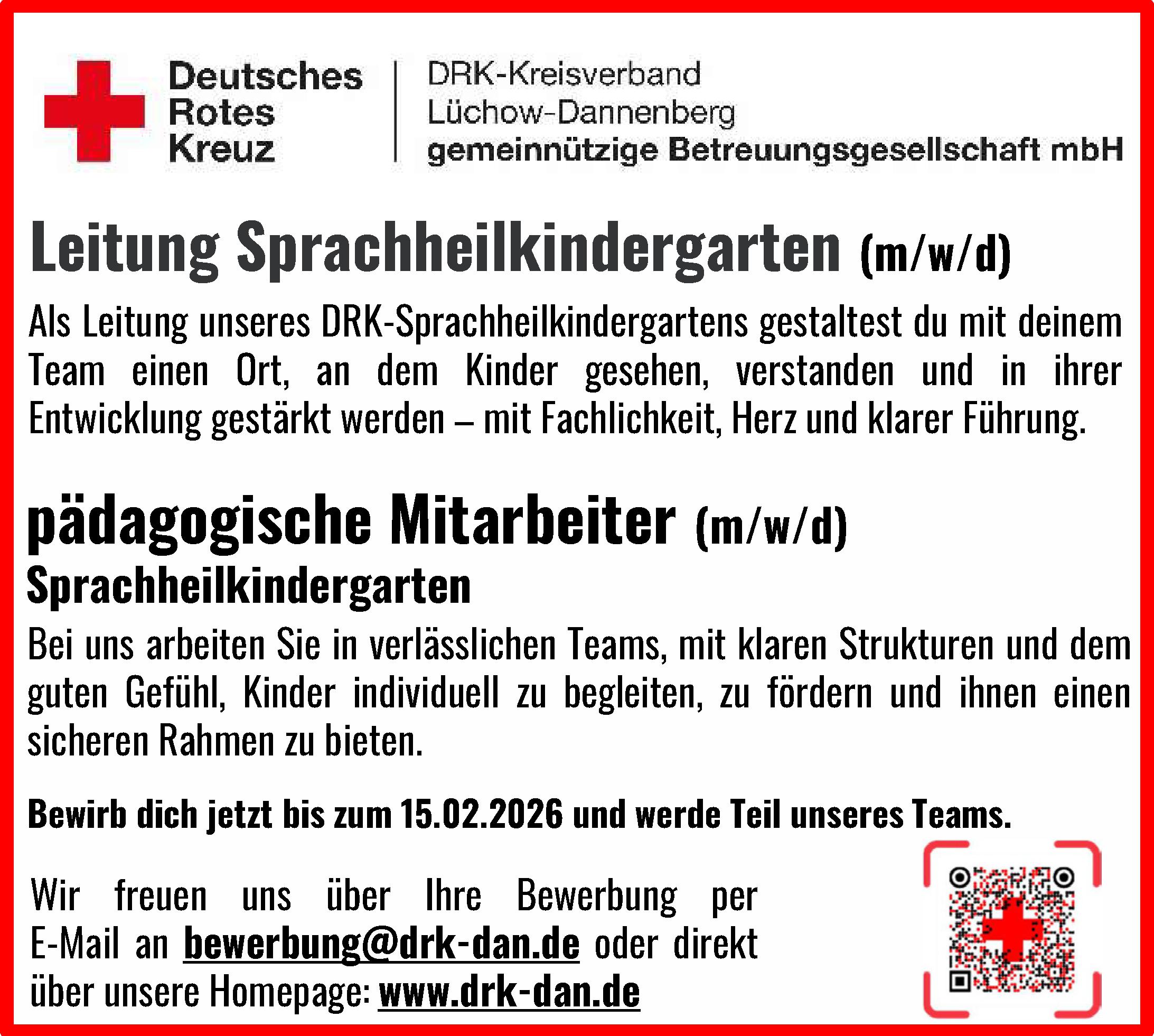 Deutsches
Rotes
Kreuz

DRK-Kreisverband
Lüchow-Dannenberg
gemeinnützige Betreuungsgesellschaft mbH

Leitung Sprachheilkindergarten (m/w/d)

Als Leitung unseres DRK-Sprachheilkindergartens gestaltest du mit deinem Team einen Ort, an dem Kinder gesehen, verstanden und in ihrer Entwicklung gestärkt werden – mit Fachlichkeit, Herz und klarer Führung.

pädagogische Mitarbeiter (m/w/d)
Sprachheilkindergarten

Bei uns arbeiten Sie in verlässlichen Teams, mit klaren Strukturen und dem guten Gefühl, Kinder individuell zu begleiten, zu fördern und ihnen einen sicheren Rahmen zu bieten.

Bewirb dich jetzt bis zum 15.02.2026 und werde Teil unseres Teams.

Wir freuen uns über Ihre Bewerbung per E-Mail an bewerbung@drk-dan.de oder direkt über unsere Homepage: www.drk-dan.de